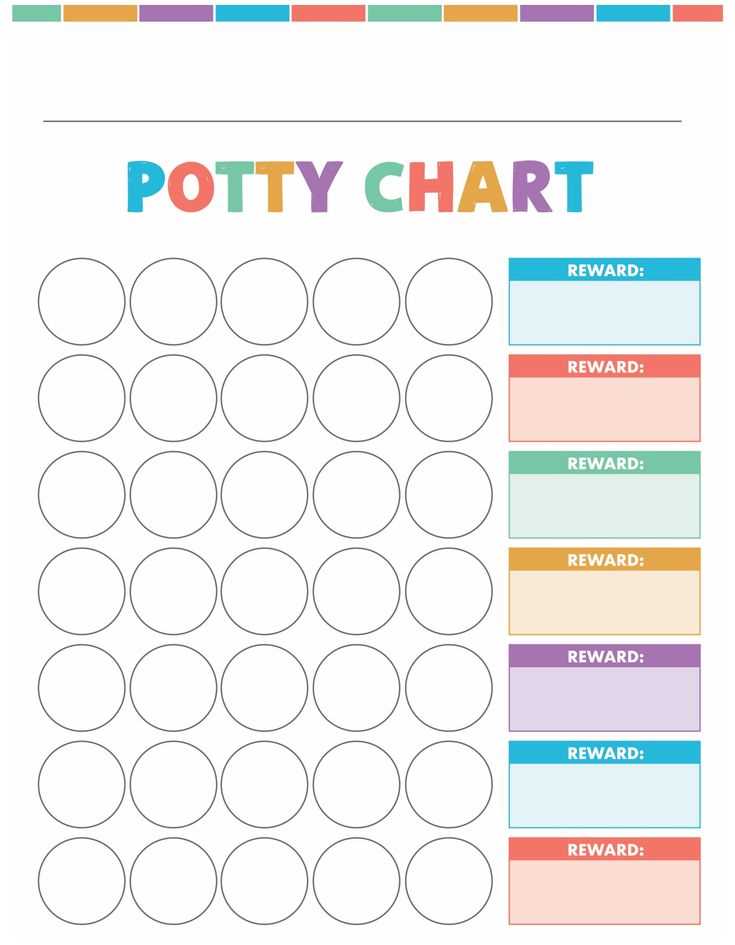 POTTY CHART

REWARD:

REWARD:

REWARD:

REWARD:

REWARD:

REWARD:

REWARD: